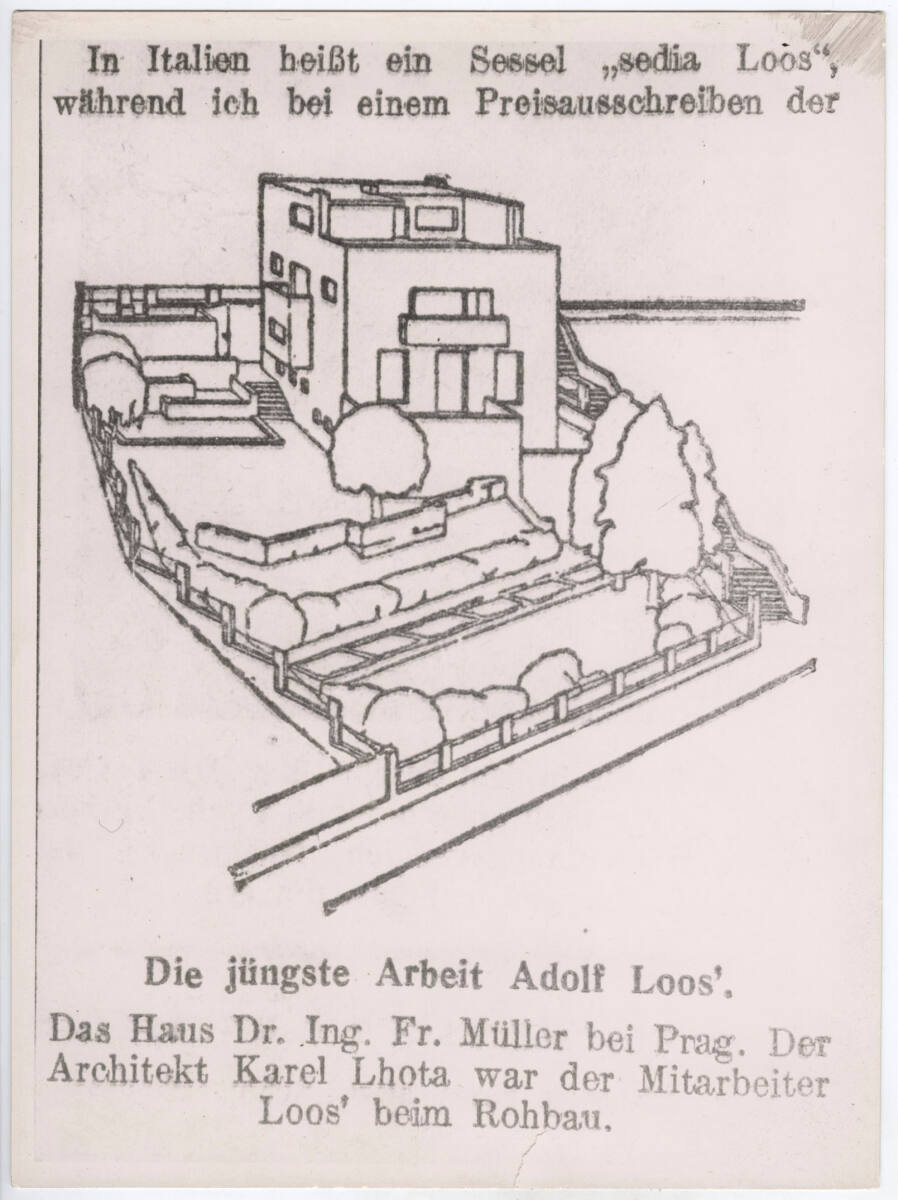 In Italien heißt ein Sessel „sedia Loos“, während ich bei einem Preisausschreiben der

Die jüngste Arbeit Adolf Loos'.

Das Haus Dr. Ing. Fr. Müller bei Prag. Der Architekt Karel Lhota war der Mitarbeiter Loos' beim Rohbau.